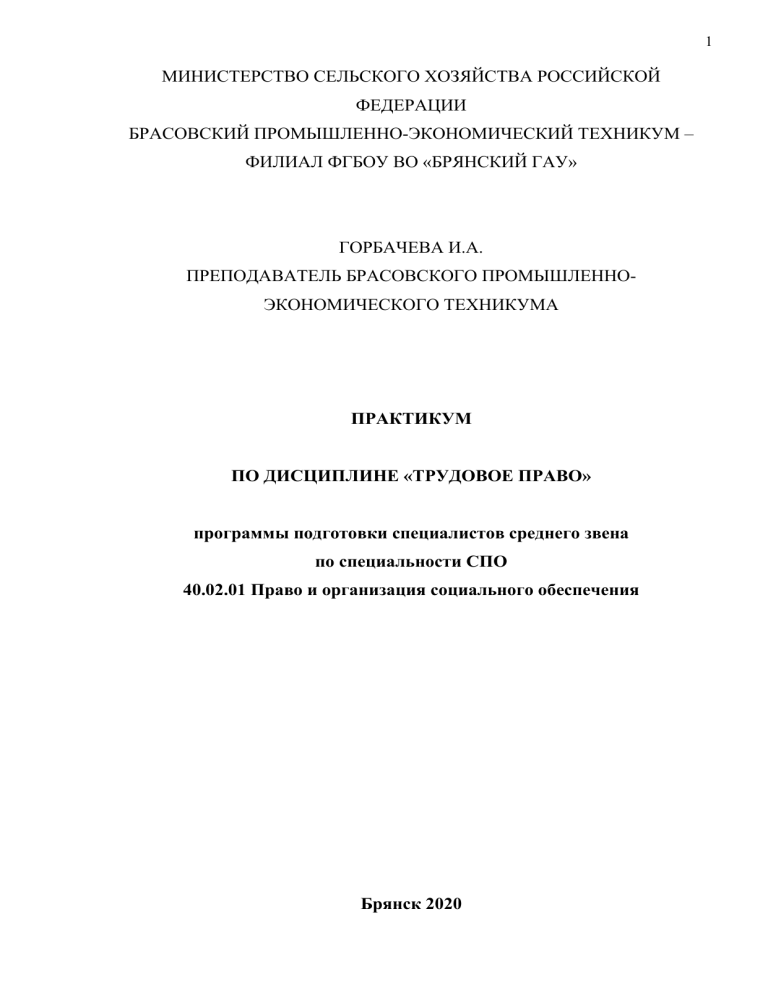 1

МИНИСТЕРСТВО СЕЛЬСКОГО ХОЗЯЙСТВА РОССИЙСКОЙ ФЕДЕРАЦИИ
БРАСОВСКИЙ ПРОМЫШЛЕННО-ЭКОНОМИЧЕСКИЙ ТЕХНИКУМ – ФИЛИАЛ ФГБОУ ВО «БРЯНСКИЙ ГАУ»

ГОРБАЧЕВА И.А.
ПРЕПОДАВАТЕЛЬ БРАСОВСКОГО ПРОМЫШЛЕННО-ЭКОНОМИЧЕСКОГО ТЕХНИКУМА

ПРАКТИКУМ

ПО ДИСЦИПЛИНЕ «ТРУДОВОЕ ПРАВО»

программы подготовки специалистов среднего звена
по специальности СПО
40.02.01 Право и организация социального обеспечения

Брянск 2020